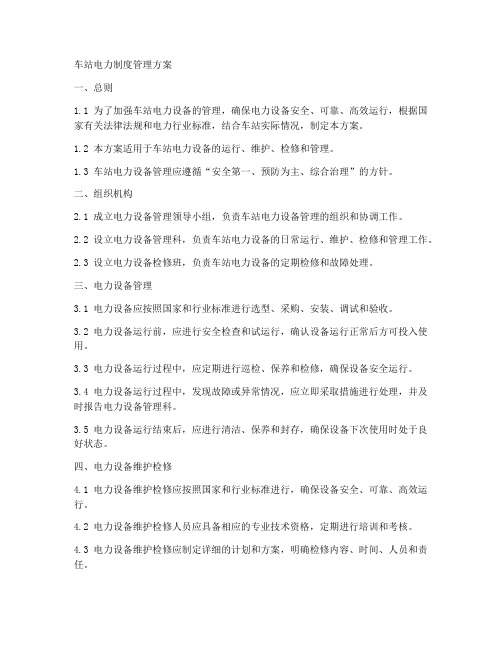 车站电力制度管理方案

一、总则

1.1 为了加强车站电力设备的管理，确保电力设备安全、可靠、高效运行，根据国家有关法律法规和电力行业标准，结合车站实际情况，制定本方案。

1.2 本方案适用于车站电力设备的运行、维护、检修和管理。

1.3 车站电力设备管理应遵循“安全第一、预防为主、综合治理”的方针。

二、组织机构

2.1 成立电力设备管理领导小组，负责车站电力设备管理的组织和协调工作。

2.2 设立电力设备管理科，负责车站电力设备的日常运行、维护、检修和管理工作。

2.3 设立电力设备检修班，负责车站电力设备的定期检修和故障处理。

三、电力设备管理

3.1 电力设备应按照国家和行业标准进行选型、采购、安装、调试和验收。

3.2 电力设备运行前，应进行安全检查和试运行，确认设备运行正常后方可投入使用。

3.3 电力设备运行过程中，应定期进行巡检、保养和检修，确保设备安全运行。

3.4 电力设备运行过程中，发现故障或异常情况，应立即采取措施进行处理，并及时报告电力设备管理科。

3.5 电力设备运行结束后，应进行清洁、保养和封存，确保设备下次使用时处于良好状态。

四、电力设备维护检修

4.1 电力设备维护检修应按照国家和行业标准进行，确保设备安全、可靠、高效运行。

4.2 电力设备维护检修人员应具备相应的专业技术资格，定期进行培训和考核。

4.3 电力设备维护检修应制定详细的计划和方案，明确检修内容、时间、人员和责任。